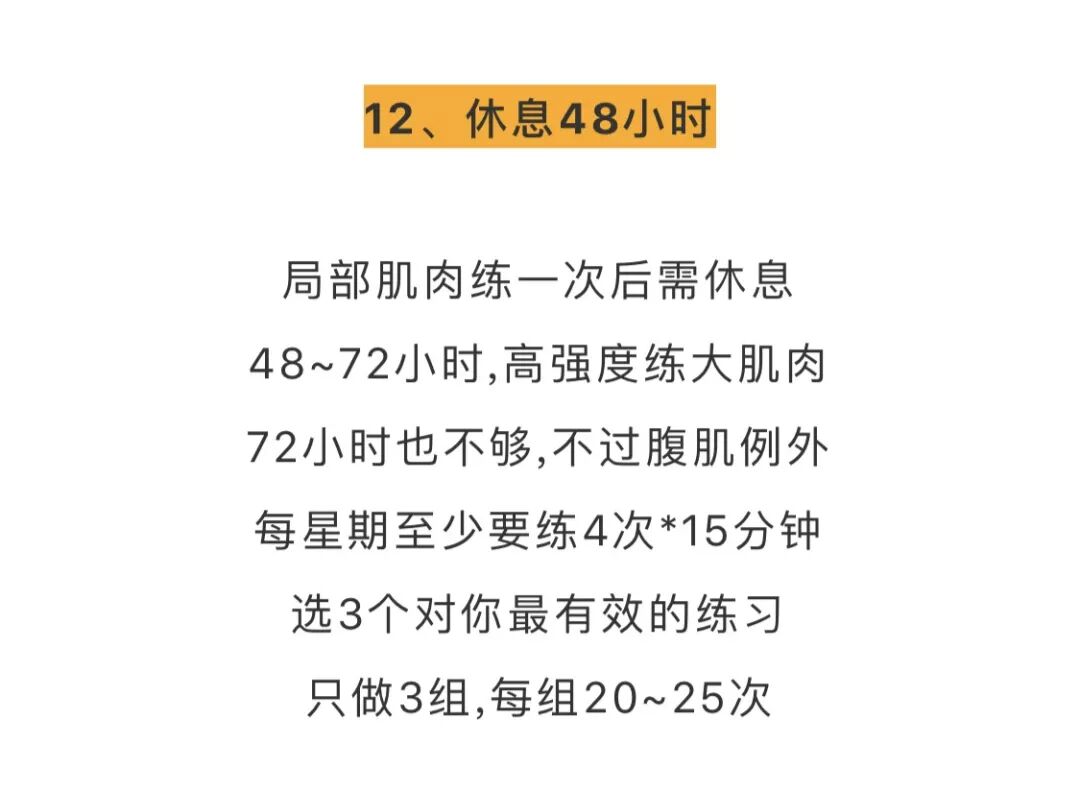 12、休息48小时

局部肌肉练一次后需休息

48~72小时,高强度练大肌肉

72小时也不够,不过腹肌例外

每星期至少要练4次*15分钟

选3个对你最有效的练习

只做3组,每组20~25次